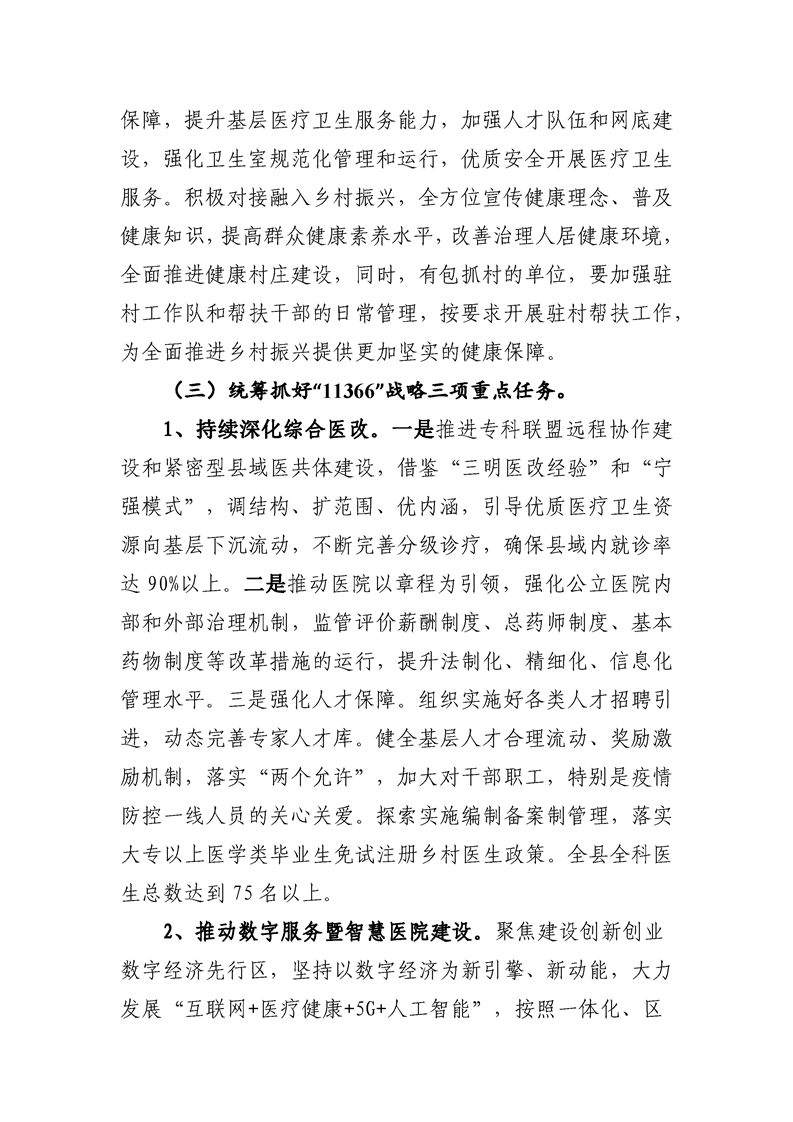 保障，提升基层医疗卫生服务能力，加强人才队伍和网底建设，强化卫生室规范化管理和运行，优质安全开展医疗卫生服务。积极对接融入乡村振兴，全方位宣传健康理念、普及健康知识，提高群众健康素养水平，改善治理人居健康环境，全面推进健康村庄建设，同时，有包抓村的单位，要加强驻村工作队和帮扶干部的日常管理，按要求开展驻村帮扶工作，为全面推进乡村振兴提供更加坚实的健康保障。

（三）统筹抓好“11366”战略三项重点任务。

1、持续深化综合医改。一是推进专科联盟远程协作建设和紧密型县域医共体建设，借鉴“三明医改经验”和“宁强模式”，调结构、扩范围、优内涵，引导优质医疗卫生资源向基层下沉流动，不断完善分级诊疗，确保县域内就诊率达 90%以上。二是推动医院以章程为引领，强化公立医院内部和外部治理机制，监管评价薪酬制度、总药师制度、基本药物制度等改革措施的运行，提升法制化、精细化、信息化管理水平。三是强化人才保障。组织实施好各类人才招聘引进，动态完善专家人才库。健全基层人才合理流动、奖励激励机制，落实“两个允许”，加大对干部职工，特别是疫情防控一线人员的关心关爱。探索实施编制备案制管理，落实大专以上医学类毕业生免试注册乡村医生政策。全县全科医生总数达到 75 名以上。

2、推动数字服务暨智慧医院建设。聚焦建设创新创业数字经济先行区，坚持以数字经济为新引擎、新动能，大力发展“互联网+医疗健康+5G+人工智能”，按照一体化、区